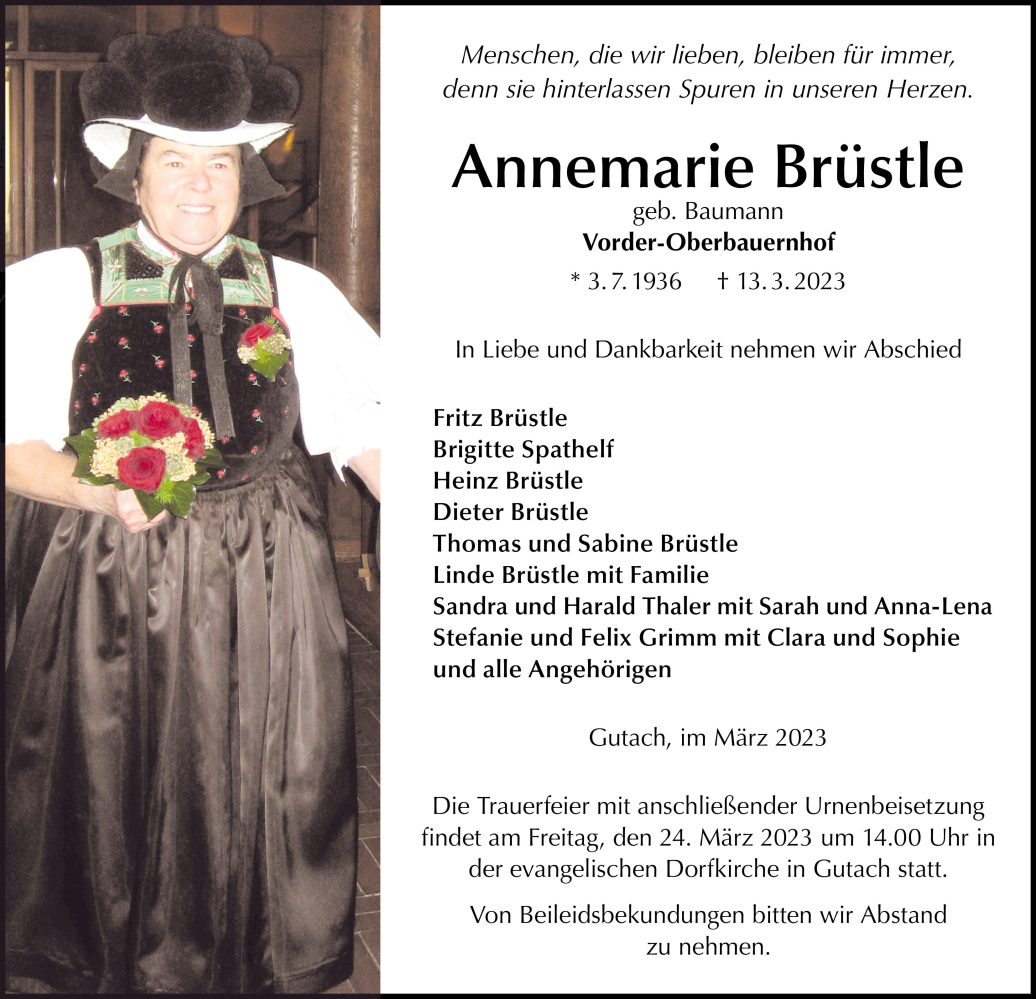 Menschen, die wir lieben, bleiben für immer, denn sie hinterlassen Spuren in unseren Herzen.

Annemarie Brüstle

geb. Baumann
Vorder-Oberbauernhof

* 3. 7. 1936 † 13. 3. 2023

In Liebe und Dankbarkeit nehmen wir Abschied

Fritz Brüstle
Brigitte Spathelf
Heinz Brüstle
Dieter Brüstle
Thomas und Sabine Brüstle
Linde Brüstle mit Familie
Sandra und Harald Thaler mit Sarah und Anna-Lena
Stefanie und Felix Grimm mit Clara und Sophie
und alle Angehörigen

Gutach, im März 2023

Die Trauerfeier mit anschließender Urnenbeisetzung findet am Freitag, den 24. März 2023 um 14.00 Uhr in der evangelischen Dorfkirche in Gutach statt.

Von Beileidsbekundungen bitten wir Abstand zu nehmen.